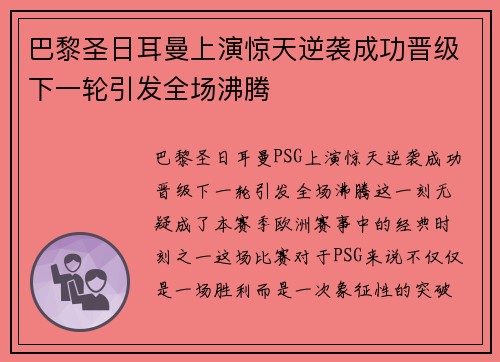 巴黎圣日耳曼上演惊天逆袭成功晋级下一轮引发全场沸腾

巴黎圣日耳曼PSG上演惊天逆袭成功晋级下一轮引发全场沸腾这一刻无疑成了本赛季欧洲赛事中的经典时刻之一这场比赛对于PSG来说不仅仅是一场胜利而是一次象征性的突破